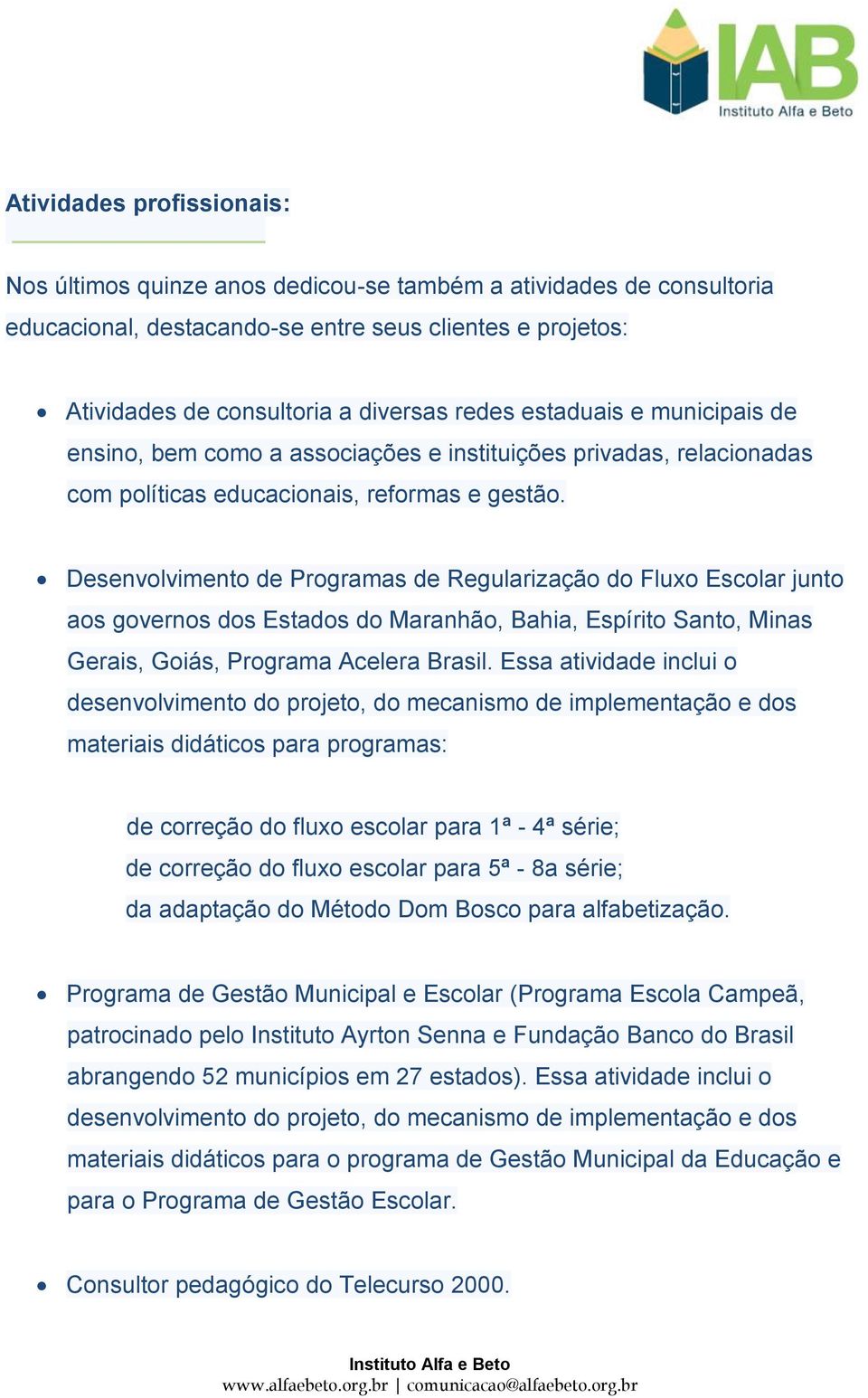 IAB
Instituto Alfa e Beto

Atividades profissionais:

Nos últimos quinze anos dedicou-se também a atividades de consultoria educacional, destacando-se entre seus clientes e projetos:

• Atividades de consultoria a diversas redes estaduais e municipais de ensino, bem como a associações e instituições privadas, relacionadas com políticas educacionais, reformas e gestão.

• Desenvolvimento de Programas de Regularização do Fluxo Escolar junto aos governos dos Estados do Maranhão, Bahia, Espírito Santo, Minas Gerais, Goiás, Programa Acelera Brasil. Essa atividade inclui o desenvolvimento do projeto, do mecanismo de implementação e dos materiais didáticos para programas:

de correção do fluxo escolar para 1ª - 4ª série;
de correção do fluxo escolar para 5ª - 8a série;
da adaptação do Método Dom Bosco para alfabetização.

• Programa de Gestão Municipal e Escolar (Programa Escola Campeã, patrocinado pelo Instituto Ayrton Senna e Fundação Banco do Brasil abrangendo 52 municípios em 27 estados). Essa atividade inclui o desenvolvimento do projeto, do mecanismo de implementação e dos materiais didáticos para o programa de Gestão Municipal da Educação e para o Programa de Gestão Escolar.

• Consultor pedagógico do Telecurso 2000.

Instituto Alfa e Beto
www.alfaebeto.org.br | comunicacao@alfaebeto.org.br